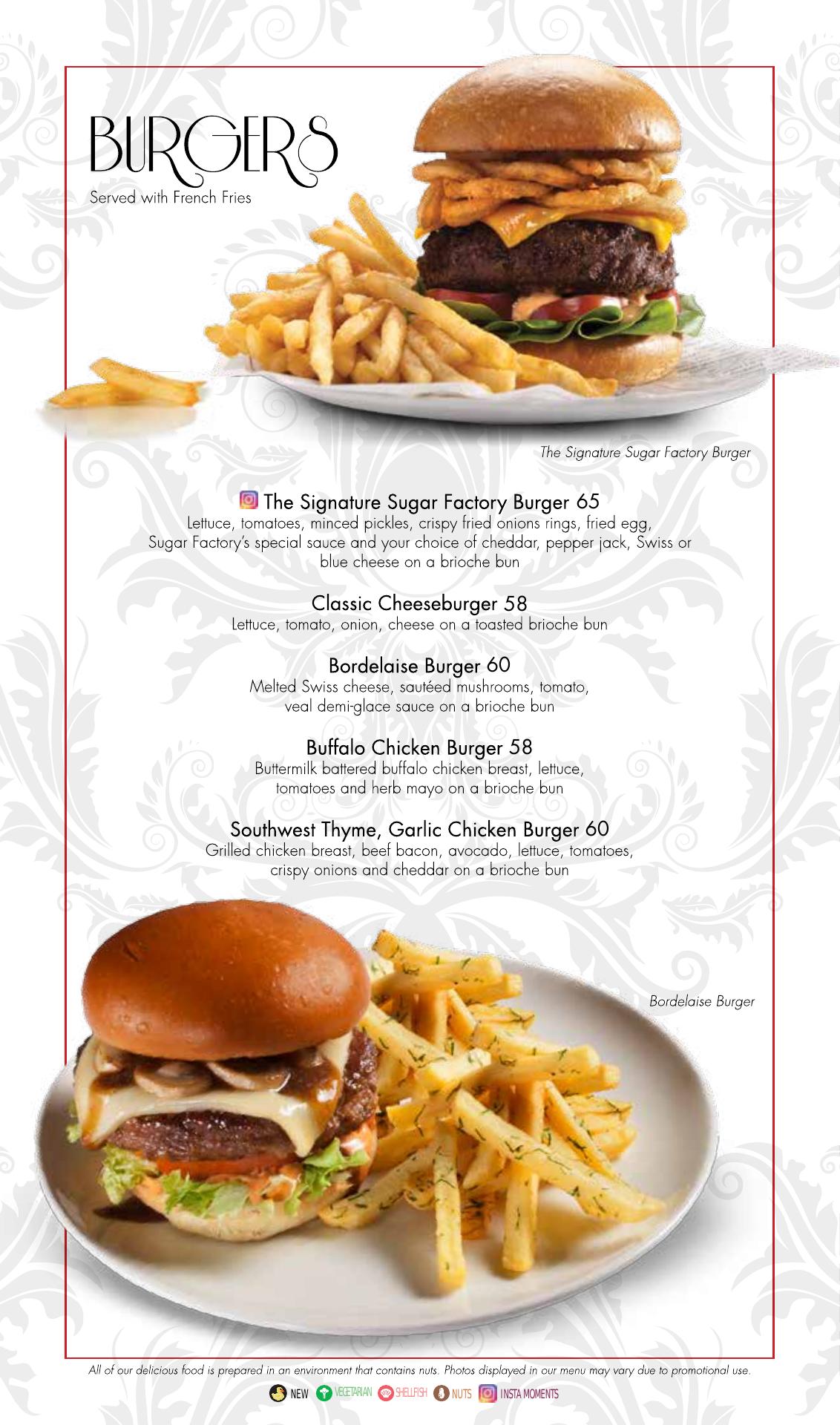 BURGERS
Served with French Fries

The Signature Sugar Factory Burger

The Signature Sugar Factory Burger 65
Lettuce, tomatoes, minced pickles, crispy fried onions rings, fried egg, Sugar Factory's special sauce and your choice of cheddar, pepper jack, Swiss or blue cheese on a brioche bun

Classic Cheeseburger 58
Lettuce, tomato, onion, cheese on a toasted brioche bun

Bordelaise Burger 60
Melted Swiss cheese, sautéed mushrooms, tomato, veal demi-glace sauce on a brioche bun

Buffalo Chicken Burger 58
Buttermilk battered buffalo chicken breast, lettuce, tomatoes and herb mayo on a brioche bun

Southwest Thyme, Garlic Chicken Burger 60
Grilled chicken breast, beef bacon, avocado, lettuce, tomatoes, crispy onions and cheddar on a brioche bun

Bordelaise Burger

All of our delicious food is prepared in an environment that contains nuts. Photos displayed in our menu may vary due to promotional use.

NEW VEGETARIAN SHELLFISH NUTS INSTA MOMENTS